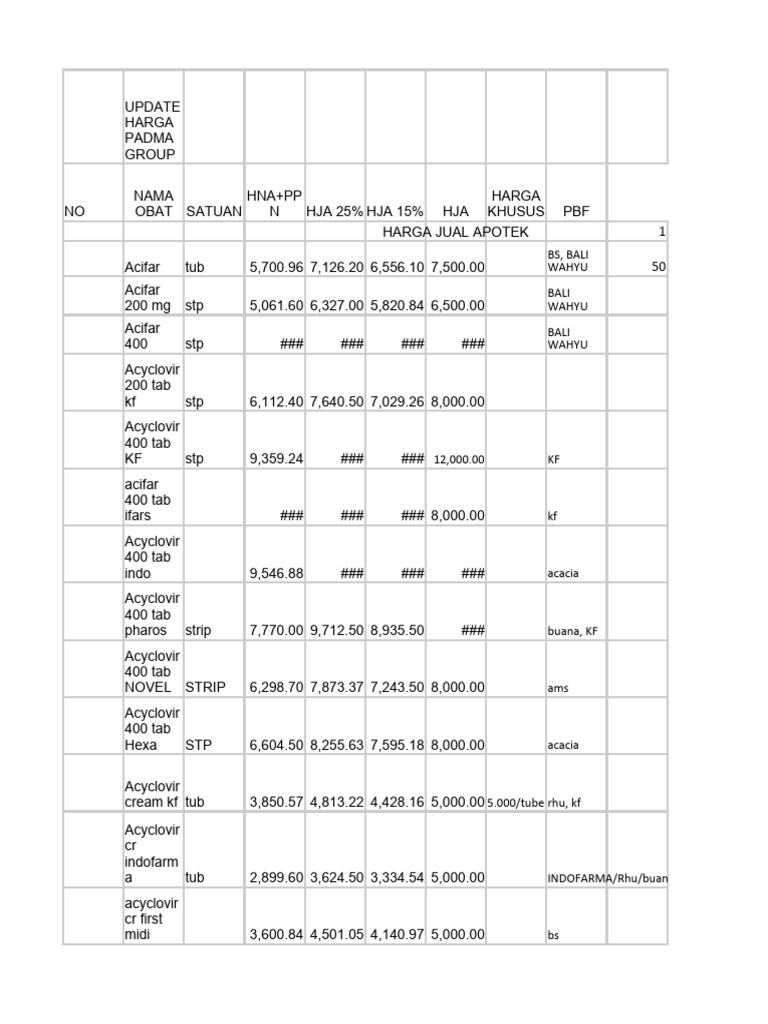 |  | UPDATE HARGA PADMA GROUP |  |  |  |  |  |  |  |  |
|---|---|---|---|---|---|---|---|---|---|
| NO | NAMA OBAT | SATUAN | HNA+PPN | HJA 25% | HJA 15% | HJA | HARGA KHUSUS | PBF |  |
|  |  |  |  |  | HARGA JUAL APOTEK |  |  |  | 1 |
|  | Acifar | tub | 5,700.96 | 7,126.20 | 6,556.10 | 7,500.00 |  | BS, BALI WAHYU | 50 |
|  | Acifar 200 mg | stp | 5,061.60 | 6,327.00 | 5,820.84 | 6,500.00 |  | BALI WAHYU |  |
|  | Acifar 400 | stp | ### | ### | ### | ### |  | BALI WAHYU |  |
|  | Acyclovir 200 tab kf | stp | 6,112.40 | 7,640.50 | 7,029.26 | 8,000.00 |  |  |  |
|  | Acyclovir 400 tab KF | stp | 9,359.24 | ### | ### | 12,000.00 |  | KF |  |
|  | acifar 400 tab ifars |  | ### | ### | ### | 8,000.00 |  | kf |  |
|  | Acyclovir 400 tab indo |  | 9,546.88 | ### | ### | ### |  | acacia |  |
|  | Acyclovir 400 tab pharos | strip | 7,770.00 | 9,712.50 | 8,935.50 | ### |  | buana, KF |  |
|  | Acyclovir 400 tab NOVEL | STRIP | 6,298.70 | 7,873.37 | 7,243.50 | 8,000.00 |  | ams |  |
|  | Acyclovir 400 tab Hexa | STP | 6,604.50 | 8,255.63 | 7,595.18 | 8,000.00 |  | acacia |  |
|  | Acyclovir cream kf | tub | 3,850.57 | 4,813.22 | 4,428.16 | 5,000.00 | 5.000/tube | rhu, kf |  |
|  | Acyclovir cr indofarma | tub | 2,899.60 | 3,624.50 | 3,334.54 | 5,000.00 |  | INDOFARMA/Rhu/buan |  |
|  | acyclovir cr first midi |  | 3,600.84 | 4,501.05 | 4,140.97 | 5,000.00 |  | bs |  |